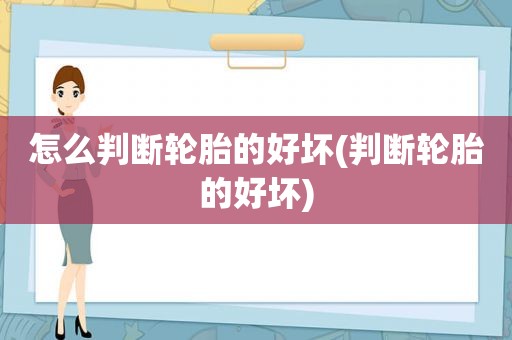 怎么判断轮胎的好坏(判断轮胎的好坏)